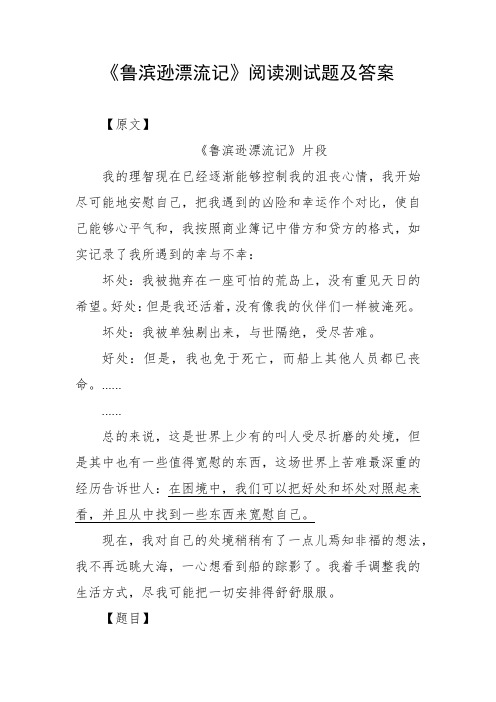 《鲁滨逊漂流记》阅读测试题及答案

【原文】

《鲁滨逊漂流记》片段

我的理智现在已经逐渐能够控制我的沮丧心情，我开始尽可能地安慰自己，把我遇到的凶险和幸运作个对比，使自己能够心平气和，我按照商业簿记中借方和贷方的格式，如实记录了我所遇到的幸与不幸：

坏处：我被抛弃在一座可怕的荒岛上，没有重见天日的希望。好处：但是我还活着，没有像我的伙伴们一样被淹死。

坏处：我被单独剔出来，与世隔绝，受尽苦难。

好处：但是，我也免于死亡，而船上其他人员都已丧命。……

……

总的来说，这是世界上少有的叫人受尽折磨的处境，但是其中也有一些值得宽慰的东西，这场世界上苦难最深重的经历告诉世人：在困境中，我们可以把好处和坏处对照起来看，并且从中找到一些东西来宽慰自己。

现在，我对自己的处境稍稍有了一点儿焉知非福的想法，我不再远眺大海，一心想看到船的踪影了。我着手调整我的生活方式，尽我可能把一切安排得舒舒服服。

【题目】